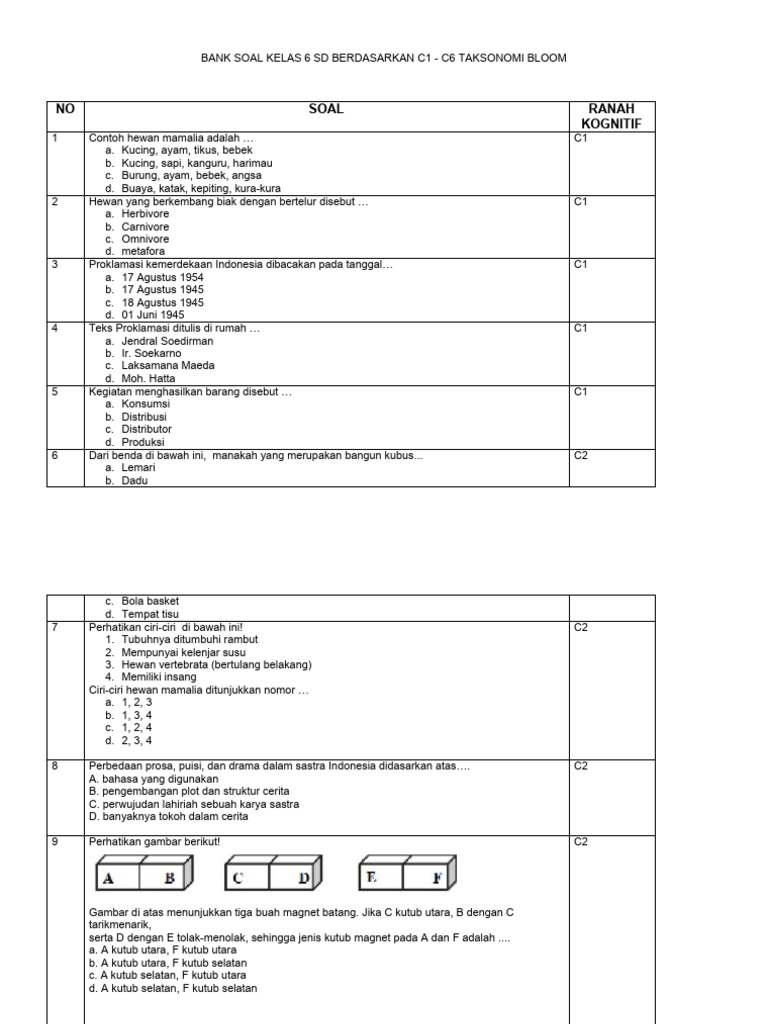 BANK SOAL KELAS 6 SD BERDASARKAN C1 - C6 TAKSONOMI BLOOM

| NO | SOAL | RANAH KOGNITIF |
|---|---|---|
| 1 | Contoh hewan mamalia adalah … a. Kucing, ayam, tikus, bebek b. Kucing, sapi, kanguru, harimau c. Burung, ayam, bebek, angsa d. Buaya, katak, kepiting, kura-kura | C1 |
| 2 | Hewan yang berkembang biak dengan bertelur disebut … a. Herbivore b. Carnivore c. Omnivore d. metafora | C1 |
| 3 | Proklamasi kemerdekaan Indonesia dibacakan pada tanggal… a. 17 Agustus 1954 b. 17 Agustus 1945 c. 18 Agustus 1945 d. 01 Juni 1945 | C1 |
| 4 | Teks Proklamasi ditulis di rumah … a. Jendral Soedirman b. Ir. Soekarno c. Laksamana Maeda d. Moh. Hatta | C1 |
| 5 | Kegiatan menghasilkan barang disebut … a. Konsumsi b. Distribusi c. Distributor d. Produksi | C1 |
| 6 | Dari benda di bawah ini, manakah yang merupakan bangun kubus... a. Lemari b. Dadu | C2 |

| | | |
|---|---|---|
| | c. Bola basket d. Tempat tisu | |
| 7 | Perhatikan ciri-ciri di bawah ini! 1. Tubuhnya ditumbuhi rambut 2. Mempunyai kelenjar susu 3. Hewan vertebrata (bertulang belakang) 4. Memiliki insang Ciri-ciri hewan mamalia ditunjukkan nomor … a. 1, 2, 3 b. 1, 3, 4 c. 1, 2, 4 d. 2, 3, 4 | C2 |
| 8 | Perbedaan prosa, puisi, dan drama dalam sastra Indonesia didasarkan atas…. A. bahasa yang digunakan B. pengembangan plot dan struktur cerita C. perwujudan lahiriah sebuah karya sastra D. banyaknya tokoh dalam cerita | C2 |
| 9 | Perhatikan gambar berikut! A B C D E F Gambar di atas menunjukkan tiga buah magnet batang. Jika C kutub utara, B dengan C tarikmenarik, serta D dengan E tolak-menolak, sehingga jenis kutub magnet pada A dan F adalah .... a. A kutub utara, F kutub utara b. A kutub utara, F kutub selatan c. A kutub selatan, F kutub utara d. A kutub selatan, F kutub selatan | C2 |